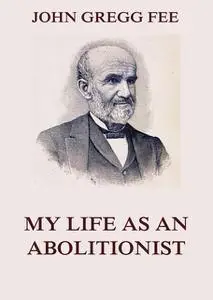 JOHN GREGG FEE

MY LIFE AS AN ABOLITIONIST